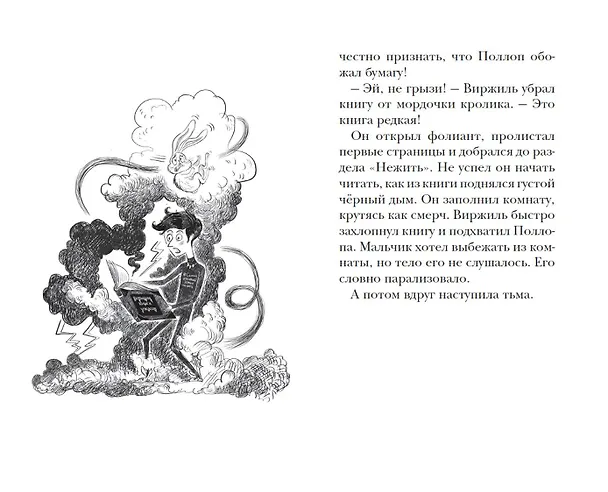 честно признать, что Поллоп обожал бумагу!

– Эй, не грызи! – Виржиль убрал книгу от мордочки кролика. – Это книга редкая!

Он открыл фолиант, пролистал первые страницы и добрался до раздела «Нежить». Не успел он начать читать, как из книги поднялся густой чёрный дым. Он заполнил комнату, крутясь как смерч. Виржиль быстро захлопнул книгу и подхватил Поллопа. Мальчик хотел выбежать из комнаты, но тело его не слушалось. Его словно парализовало.

А потом вдруг наступила тьма.